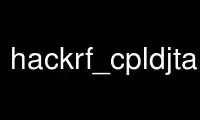 hackrf_cpldjta